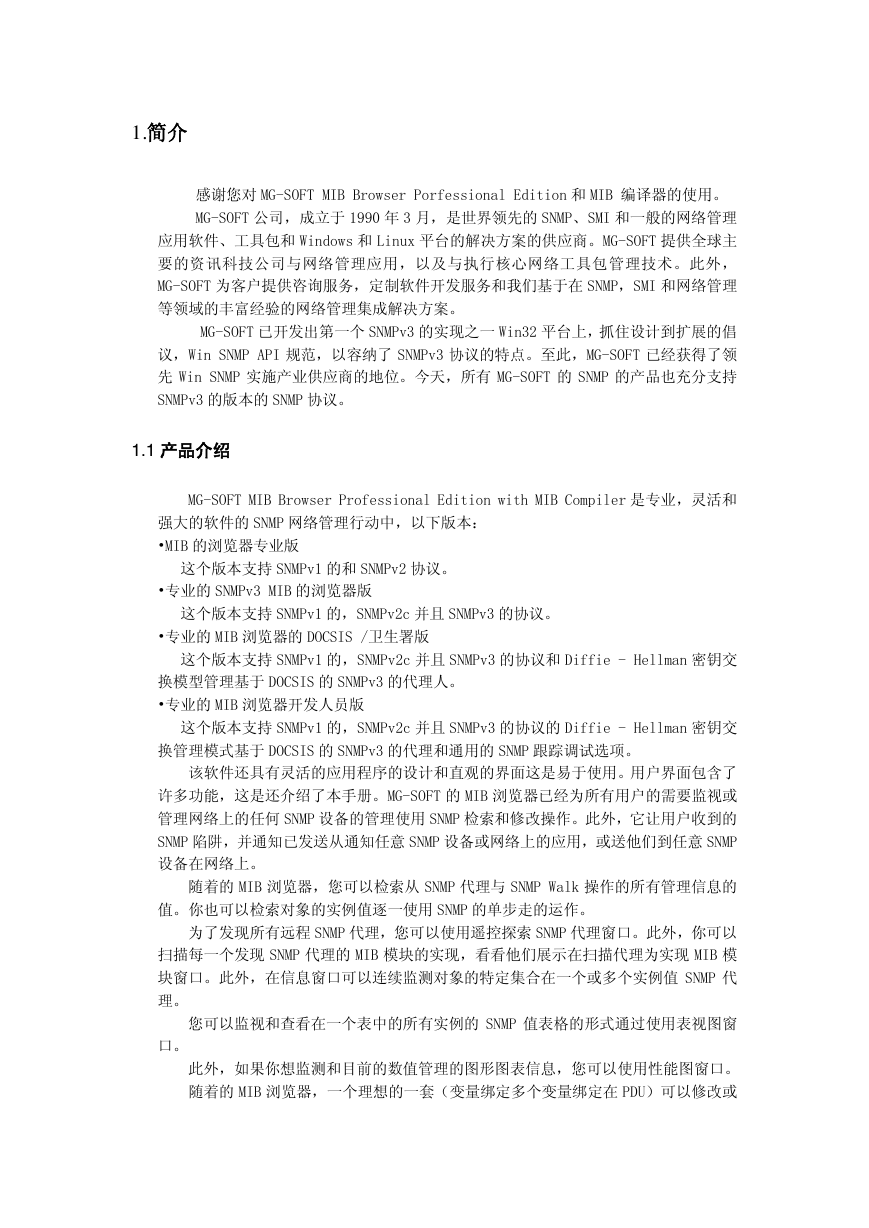 1.简介

感谢您对 MG-SOFT MIB Browser Porfessional Edition 和 MIB 编译器的使用。

MG-SOFT 公司，成立于 1990 年 3 月，是世界领先的 SNMP、SMI 和一般的网络管理应用软件、工具包和 Windows 和 Linux 平台的解决方案的供应商。MG-SOFT 提供全球主要的资讯科技公司与网络管理应用，以及与执行核心网络工具包管理技术。此外，MG-SOFT 为客户提供咨询服务，定制软件开发服务和我们基于在 SNMP，SMI 和网络管理等领域的丰富经验的网络管理集成解决方案。

MG-SOFT 已开发出第一个 SNMPv3 的实现之一 Win32 平台上，抓住设计到扩展的倡议，Win SNMP API 规范，以容纳了 SNMPv3 协议的特点。至此，MG-SOFT 已经获得了领先 Win SNMP 实施产业供应商的地位。今天，所有 MG-SOFT 的 SNMP 的产品也充分支持 SNMPv3 的版本的 SNMP 协议。

1.1 产品介绍

MG-SOFT MIB Browser Professional Edition with MIB Compiler 是专业，灵活和强大的软件的 SNMP 网络管理行动中，以下版本：
•MIB 的浏览器专业版
这个版本支持 SNMPv1 的和 SNMPv2 协议。
•专业的 SNMPv3 MIB 的浏览器版
这个版本支持 SNMPv1 的，SNMPv2c 并且 SNMPv3 的协议。
•专业的 MIB 浏览器的 DOCSIS /卫生署版
这个版本支持 SNMPv1 的，SNMPv2c 并且 SNMPv3 的协议和 Diffie - Hellman 密钥交换模型管理基于 DOCSIS 的 SNMPv3 的代理人。
•专业的 MIB 浏览器开发人员版
这个版本支持 SNMPv1 的，SNMPv2c 并且 SNMPv3 的协议的 Diffie - Hellman 密钥交换管理模式基于 DOCSIS 的 SNMPv3 的代理和通用的 SNMP 跟踪调试选项。

该软件还具有灵活的应用程序的设计和直观的界面这是易于使用。用户界面包含了许多功能，这是还介绍了本手册。MG-SOFT 的 MIB 浏览器已经为所有用户的需要监视或管理网络上的任何 SNMP 设备的管理使用 SNMP 检索和修改操作。此外，它让用户收到的 SNMP 陷阱，并通知已发送从通知任意 SNMP 设备或网络上的应用，或送他们到任意 SNMP 设备在网络上。

随着的 MIB 浏览器，您可以检索从 SNMP 代理与 SNMP Walk 操作的所有管理信息的值。你也可以检索对象的实例值逐一使用 SNMP 的单步走的运作。

为了发现所有远程 SNMP 代理，您可以使用遥控探索 SNMP 代理窗口。此外，你可以扫描每一个发现 SNMP 代理的 MIB 模块的实现，看看他们展示在扫描代理为实现 MIB 模块窗口。此外，在信息窗口可以连续监测对象的特定集合在一个或多个实例值 SNMP 代理。

您可以监视和查看在一个表中的所有实例的 SNMP 值表格的形式通过使用表视图窗口。

此外，如果你想监测和目前的数值管理的图形图表信息，您可以使用性能图窗口。

随着的 MIB 浏览器，一个理想的一套（变量绑定多个变量绑定在 PDU）可以修改或